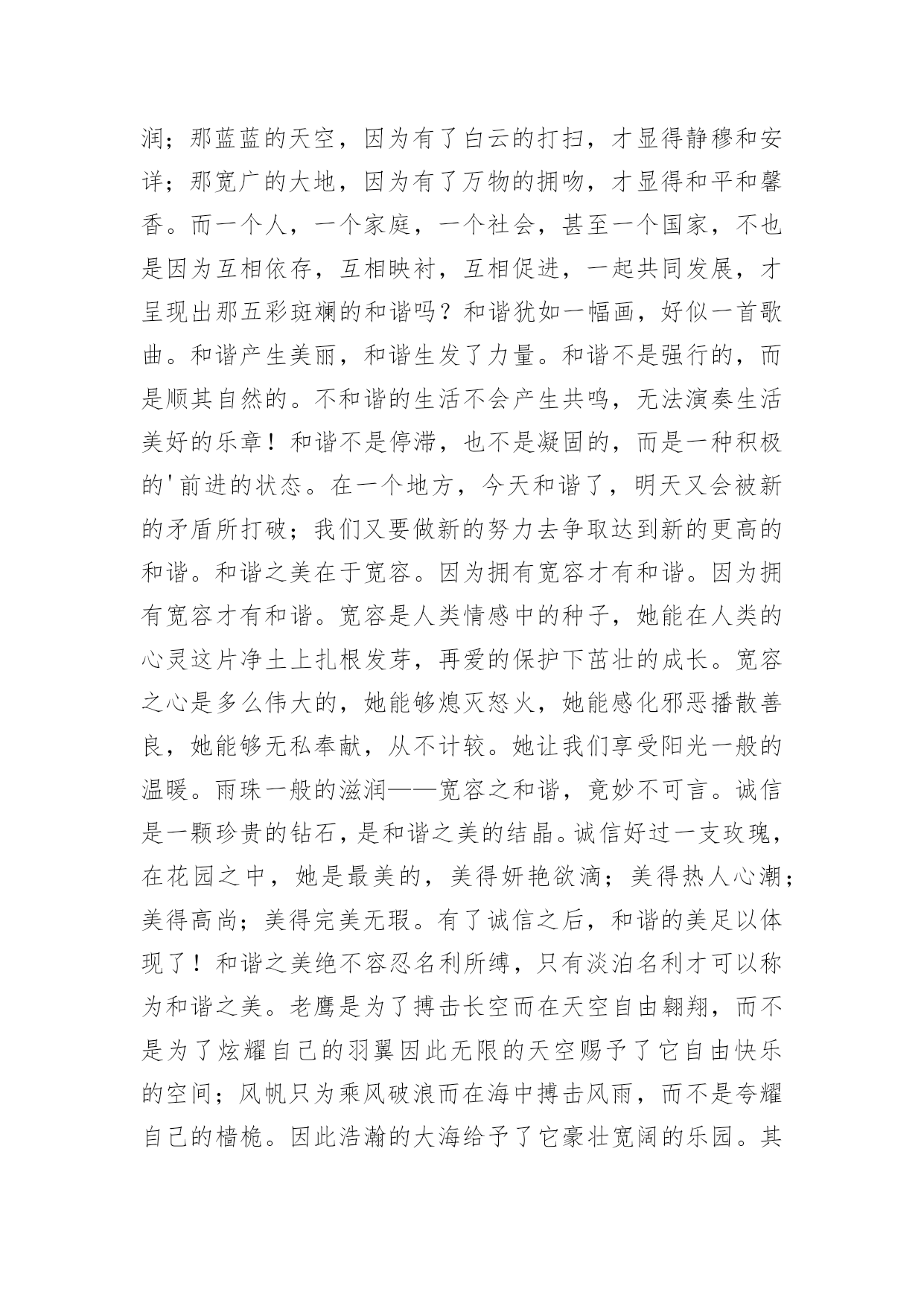 润；那蓝蓝的天空，因为有了白云的打扫，才显得静穆和安详；那宽广的大地，因为有了万物的拥吻，才显得和平和馨香。而一个人，一个家庭，一个社会，甚至一个国家，不也是因为互相依存，互相映衬，互相促进，一起共同发展，才呈现出那五彩斑斓的和谐吗？和谐犹如一幅画，好似一首歌曲。和谐产生美丽，和谐生发了力量。和谐不是强行的，而是顺其自然的。不和谐的生活不会产生共鸣，无法演奏生活美好的乐章！和谐不是停滞，也不是凝固的，而是一种积极的'前进的状态。在一个地方，今天和谐了，明天又会被新的矛盾所打破；我们又要做新的努力去争取达到新的更高的和谐。和谐之美在于宽容。因为拥有宽容才有和谐。因为拥有宽容才有和谐。宽容是人类情感中的种子，她能在人类的心灵这片净土上扎根发芽，再爱的保护下茁壮的成长。宽容之心是多么伟大的，她能够熄灭怒火，她能感化邪恶播散善良，她能够无私奉献，从不计较。她让我们享受阳光一般的温暖。雨珠一般的滋润——宽容之和谐，竟妙不可言。诚信是一颗珍贵的钻石，是和谐之美的结晶。诚信好过一支玫瑰，在花园之中，她是最美的，美得妍艳欲滴；美得热人心潮；美得高尚；美得完美无瑕。有了诚信之后，和谐的美足以体现了！和谐之美绝不容忍名利所缚，只有淡泊名利才可以称为和谐之美。老鹰是为了搏击长空而在天空自由翱翔，而不是为了炫耀自己的羽翼因此无限的天空赐予了它自由快乐的空间；风帆只为乘风破浪而在海中搏击风雨，而不是夸耀自己的樯桅。因此浩瀚的大海给予了它豪壮宽阔的乐园。其